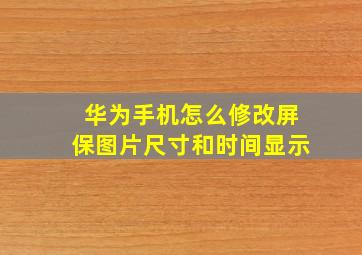 华为手机怎么修改屏保图片尺寸和时间显示